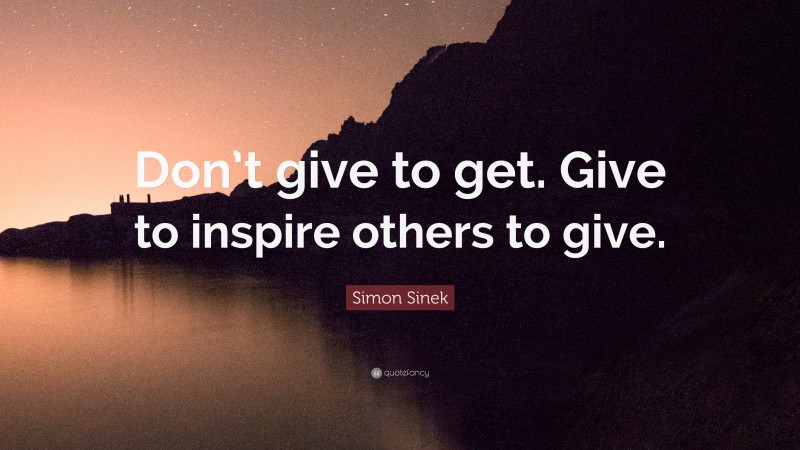 Don't give to get. Give to inspire others to give.

Simon Sinek

quotefancy